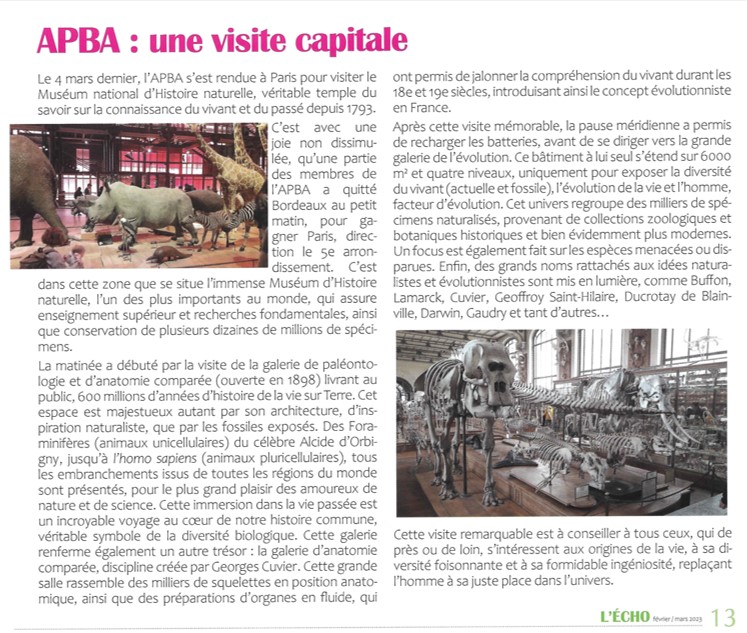 APBA : une visite capitale

Le 4 mars dernier, l'APBA s'est rendue à Paris pour visiter le Muséum national d'Histoire naturelle, véritable temple du savoir sur la connaissance du vivant et du passé depuis 1793.

C'est avec une joie non dissimulée, qu'une partie des membres de l'APBA a quitté Bordeaux au petit matin, pour gagner Paris, direction le 5e arrondissement. C'est dans cette zone que se situe l'immense Muséum d'Histoire naturelle, l'un des plus importants au monde, qui assure enseignement supérieur et recherches fondamentales, ainsi que conservation de plusieurs dizaines de millions de spécimens.

La matinée a débuté par la visite de la galerie de paléontologie et d'anatomie comparée (ouverte en 1898) livrant au public, 600 millions d'années d'histoire de la vie sur Terre. Cet espace est majestueux autant par son architecture, d'inspiration naturaliste, que par les fossiles exposés. Des Foraminifères (animaux unicellulaires) du célèbre Alcide d'Orbigny, jusqu'à l'homo sapiens (animaux pluricellulaires), tous les embranchements issus de toutes les régions du monde sont présentés, pour le plus grand plaisir des amoureux de nature et de science. Cette immersion dans la vie passée est un incroyable voyage au cœur de notre histoire commune, véritable symbole de la diversité biologique. Cette galerie renferme également un autre trésor : la galerie d'anatomie comparée, discipline créée par Georges Cuvier. Cette grande salle rassemble des milliers de squelettes en position anatomique, ainsi que des préparations d'organes en fluide, qui ont permis de jalonner la compréhension du vivant durant les 18e et 19e siècles, introduisant ainsi le concept évolutionniste en France.

Après cette visite mémorable, la pause méridienne a permis de recharger les batteries, avant de se diriger vers la grande galerie de l'évolution. Ce bâtiment à lui seul s'étend sur 6000 m² et quatre niveaux, uniquement pour exposer la diversité du vivant (actuelle et fossile), l'évolution de la vie et l'homme, facteur d'évolution. Cet univers regroupe des milliers de spécimens naturalisés, provenant de collections zoologiques et botaniques historiques et bien évidemment plus modernes. Un focus est également fait sur les espèces menacées ou disparues. Enfin, des grands noms rattachés aux idées naturalistes et évolutionnistes sont mis en lumière, comme Buffon, Lamarck, Cuvier, Geoffroy Saint-Hilaire, Ducrotay de Blainville, Darwin, Gaudry et tant d'autres…

Cette visite remarquable est à conseiller à tous ceux, qui de près ou de loin, s'intéressent aux origines de la vie, à sa diversité foisonnante et à sa formidable ingéniosité, replaçant l'homme à sa juste place dans l'univers.

L'ÉCHO février / mars 2023 13